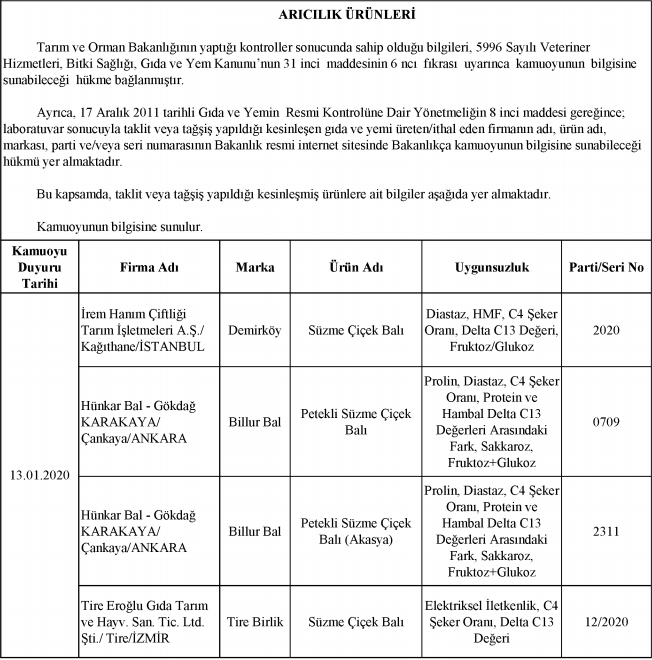 ARICILIK ÜRÜNLERİ

Tarım ve Orman Bakanlığının yaptığı kontroller sonucunda sahip olduğu bilgileri, 5996 Sayılı Veteriner Hizmetleri, Bitki Sağlığı, Gıda ve Yem Kanunu'nun 31 inci maddesinin 6 ncı fıkrası uyarınca kamuoyunun bilgisine sunabileceği hükme bağlanmıştır.

Ayrıca, 17 Aralık 2011 tarihli Gıda ve Yemin Resmi Kontrolüne Dair Yönetmeliğin 8 inci maddesi gereğince; laboratuvar sonucuyla taklit veya tağşiş yapıldığı kesinleşen gıda ve yemi üreten/ithal eden firmanın adı, ürün adı, markası, parti ve/veya seri numarasının Bakanlık resmi internet sitesinde Bakanlıkça kamuoyunun bilgisine sunabileceği hükmü yer almaktadır.

Bu kapsamda, taklit veya tağşiş yapıldığı kesinleşmiş ürünlere ait bilgiler aşağıda yer almaktadır.

Kamuoyunun bilgisine sunulur.

| Kamuoyu Duyuru Tarihi | Firma Adı | Marka | Ürün Adı | Uygunsuzluk | Parti/Seri No |
|---|---|---|---|---|---|
| 13.01.2020 | İrem Hanım Çiftliği Tarım İşletmeleri A.Ş./ Kağıthane/İSTANBUL | Demirköy | Süzme Çiçek Balı | Diastaz, HMF, C4 Şeker Oranı, Delta C13 Değeri, Fruktoz/Glukoz | 2020 |
| | Hünkar Bal - Gökdağ KARAKAYA/ Çankaya/ANKARA | Billur Bal | Petekli Süzme Çiçek Balı | Prolin, Diastaz, C4 Şeker Oranı, Protein ve Hambal Delta C13 Değerleri Arasındaki Fark, Sakkaroz, Fruktoz+Glukoz | 0709 |
| | Hünkar Bal - Gökdağ KARAKAYA/ Çankaya/ANKARA | Billur Bal | Petekli Süzme Çiçek Balı (Akasya) | Prolin, Diastaz, C4 Şeker Oranı, Protein ve Hambal Delta C13 Değerleri Arasındaki Fark, Sakkaroz, Fruktoz+Glukoz | 2311 |
| | Tire Eroğlu Gıda Tarım ve Hayv. San. Tic. Ltd. Şti./ Tire/İZMİR | Tire Birlik | Süzme Çiçek Balı | Elektriksel İletkenlik, C4 Şeker Oranı, Delta C13 Değeri | 12/2020 |